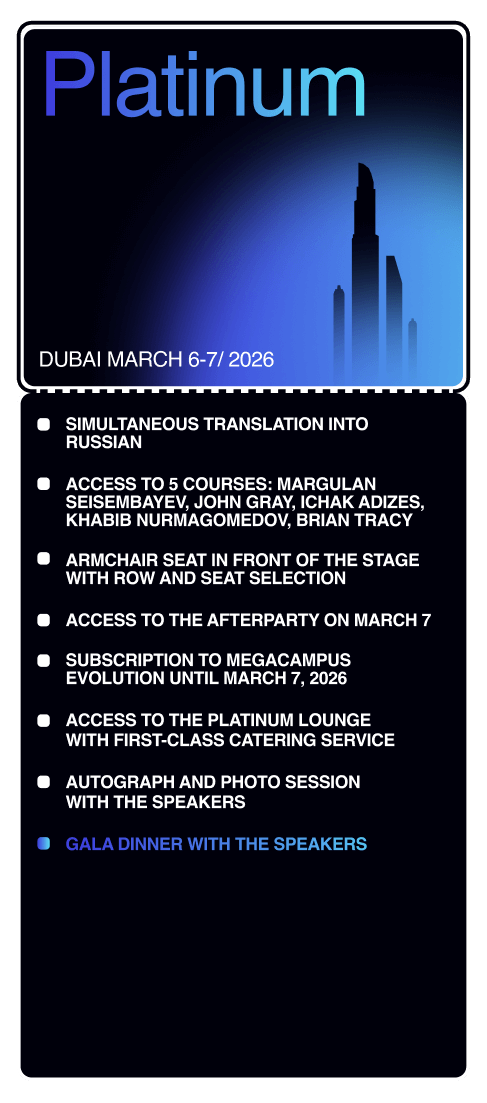 Platinum

DUBAI MARCH 6-7/ 2026

SIMULTANEOUS TRANSLATION INTO RUSSIAN

ACCESS TO 5 COURSES: MARGULAN SEISEMBAYEV, JOHN GRAY, ICHAK ADIZES, KHABIB NURMAGOMEDOV, BRIAN TRACY

ARMCHAIR SEAT IN FRONT OF THE STAGE WITH ROW AND SEAT SELECTION

ACCESS TO THE AFTERPARTY ON MARCH 7

SUBSCRIPTION TO MEGACAMPUS EVOLUTION UNTIL MARCH 7, 2026

ACCESS TO THE PLATINUM LOUNGE WITH FIRST-CLASS CATERING SERVICE

AUTOGRAPH AND PHOTO SESSION WITH THE SPEAKERS

GALA DINNER WITH THE SPEAKERS